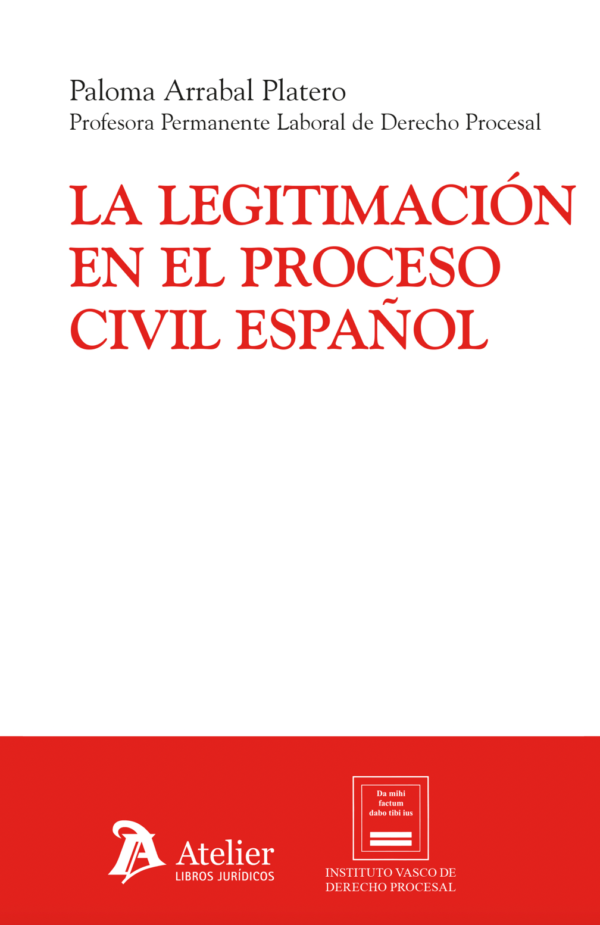 Paloma Arrabal Platero
Profesora Permanente Laboral de Derecho Procesal

LA LEGITIMACIÓN EN EL PROCESO CIVIL ESPAÑOL

Atelier
LIBROS JURÍDICOS

Da mihi factum dabo tibi ius

INSTITUTO VASCO DE DERECHO PROCESAL